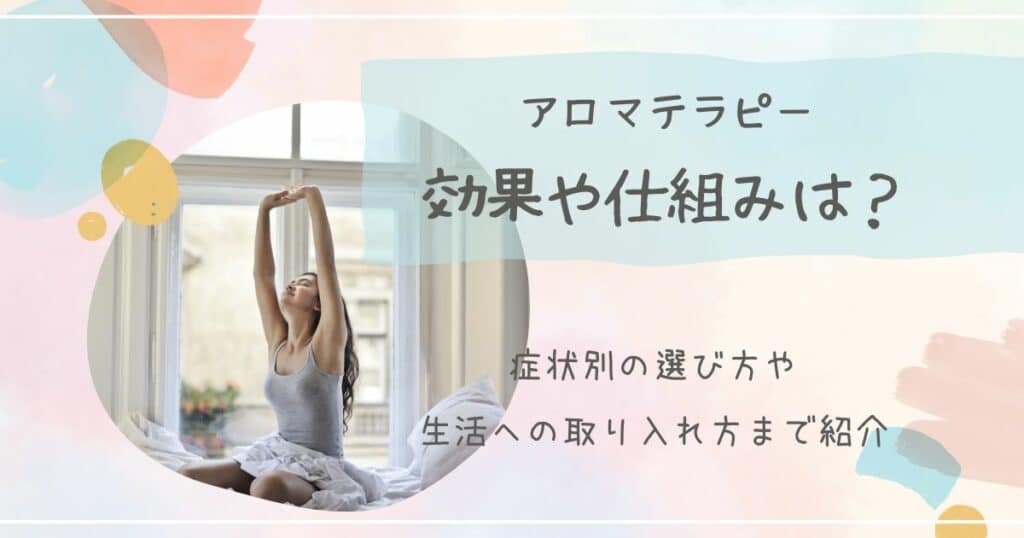 アロマテラピー
効果や仕組みは？

症状別の選び方や
生活への取り入れ方まで紹介